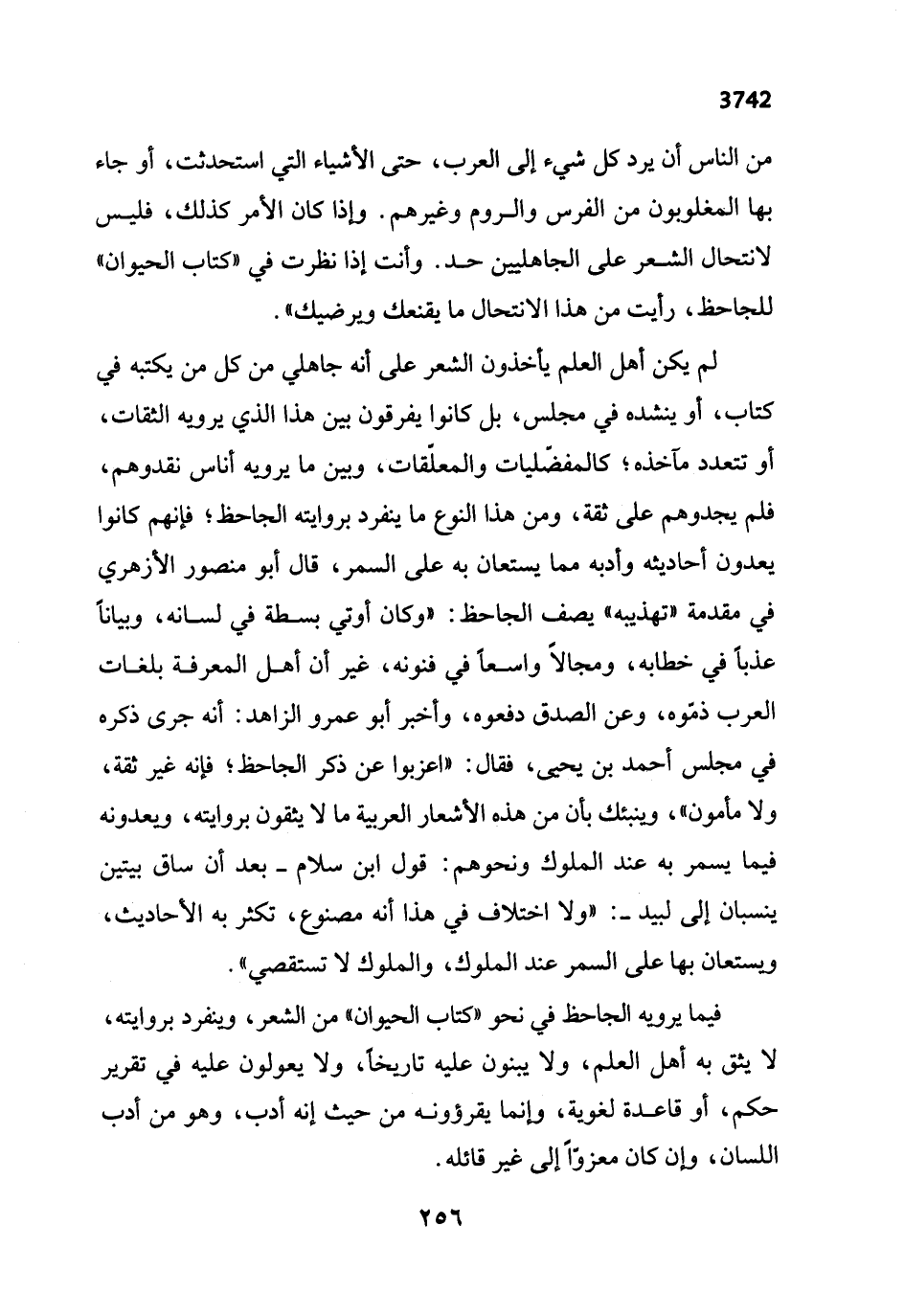 3742

من الناس أن يرد كل شيء إلى العرب، حتى الأشياء التي استحدثت، أو جاء بها المغلوبون من الفرس والروم وغيرهم. وإذا كان الأمر كذلك، فليس لانتحال الشعر على الجاهليين حد. وأنت إذا نظرت في «كتاب الحيوان» للجاحظ، رأيت من هذا الانتحال ما يقنعك ويرضيك».

لم يكن أهل العلم يأخذون الشعر على أنه جاهلي من كل من يكتبه في كتاب، أو ينشده في مجلس، بل كانوا يفرقون بين هذا الذي يرويه الثقات، أو تتعدد مآخذه؛ كالمفضّليات والمعلّقات، وبين ما يرويه أناس نقدوهم، فلم يجدوهم على ثقة، ومن هذا النوع ما ينفرد بروايته الجاحظ؛ فإنهم كانوا يعدون أحاديثه وأدبه مما يستعان به على السمر، قال أبو منصور الأزهري في مقدمة «تهذيبه» يصف الجاحظ: «وكان أوتي بسطة في لسانه، وبياناً عذباً في خطابه، ومجالاً واسعاً في فنونه، غير أن أهل المعرفة بلغات العرب ذمّوه، وعن الصدق دفعوه، وأخبر أبو عمرو الزاهد: أنه جرى ذكره في مجلس أحمد بن يحيى، فقال: «اعزبوا عن ذكر الجاحظ؛ فإنه غير ثقة، ولا مأمون»، وينبئك بأن من هذه الأشعار العربية ما لا يثقون بروايته، ويعدونه فيما يسمر به عند الملوك ونحوهم: قول ابن سلام ـ بعد أن ساق بيتين ينسبان إلى لبيد ـ: «ولا اختلاف في هذا أنه مصنوع، تكثر به الأحاديث، ويستعان بها على السمر عند الملوك، والملوك لا تستقصي».

فيما يرويه الجاحظ في نحو «كتاب الحيوان» من الشعر، وينفرد بروايته، لا يثق به أهل العلم، ولا يبنون عليه تاريخاً، ولا يعولون عليه في تقرير حكم، أو قاعدة لغوية، وإنما يقرؤونه من حيث إنه أدب، وهو من أدب اللسان، وإن كان معزوّاً إلى غير قائله.

٢٥٦